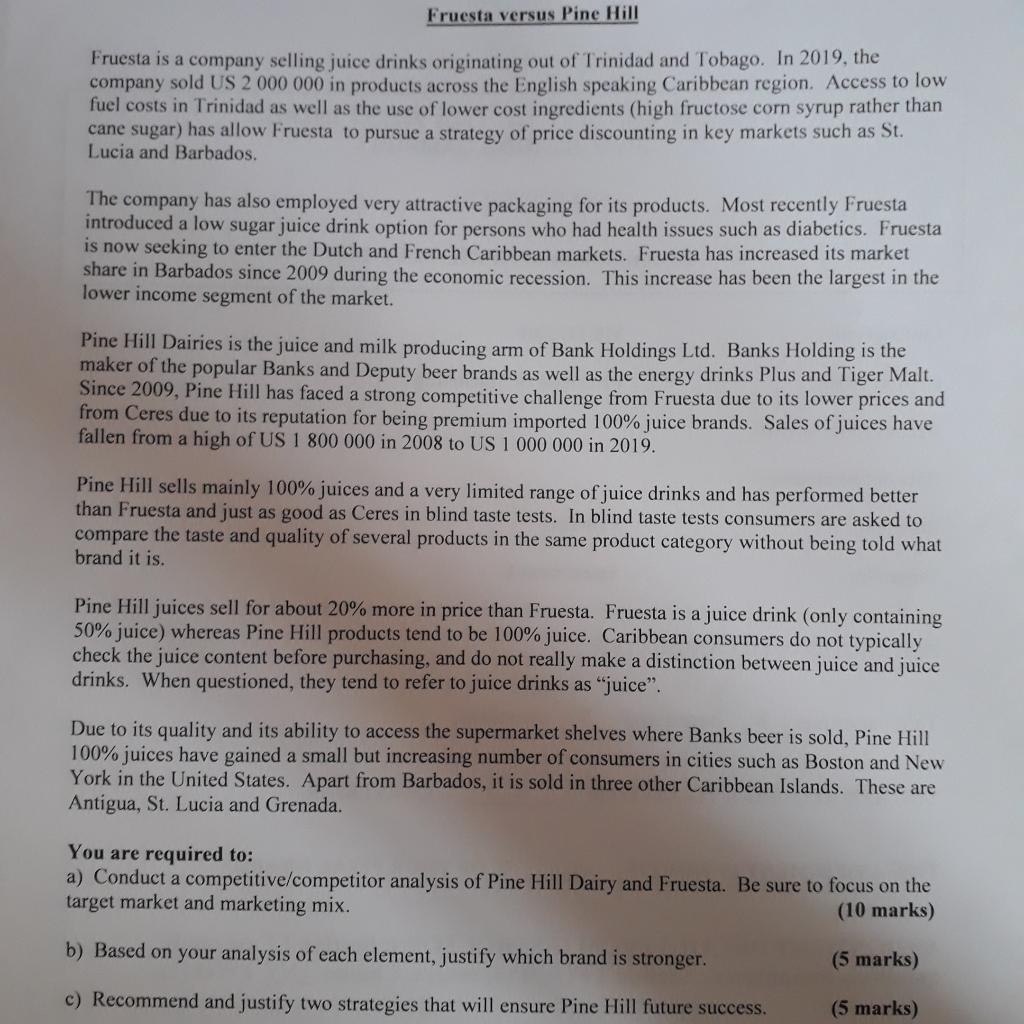 Fruesta versus Pine Hill

Fruesta is a company selling juice drinks originating out of Trinidad and Tobago. In 2019, the company sold US 2 000 000 in products across the English speaking Caribbean region. Access to low fuel costs in Trinidad as well as the use of lower cost ingredients (high fructose corn syrup rather than cane sugar) has allow Fruesta to pursue a strategy of price discounting in key markets such as St. Lucia and Barbados.

The company has also employed very attractive packaging for its products. Most recently Fruesta introduced a low sugar juice drink option for persons who had health issues such as diabetics. Fruesta is now seeking to enter the Dutch and French Caribbean markets. Fruesta has increased its market share in Barbados since 2009 during the economic recession. This increase has been the largest in the lower income segment of the market.

Pine Hill Dairies is the juice and milk producing arm of Bank Holdings Ltd. Banks Holding is the maker of the popular Banks and Deputy beer brands as well as the energy drinks Plus and Tiger Malt. Since 2009, Pine Hill has faced a strong competitive challenge from Fruesta due to its lower prices and from Ceres due to its reputation for being premium imported 100% juice brands. Sales of juices have fallen from a high of US 1 800 000 in 2008 to US 1 000 000 in 2019.

Pine Hill sells mainly 100% juices and a very limited range of juice drinks and has performed better than Fruesta and just as good as Ceres in blind taste tests. In blind taste tests consumers are asked to compare the taste and quality of several products in the same product category without being told what brand it is.

Pine Hill juices sell for about 20% more in price than Fruesta. Fruesta is a juice drink (only containing 50% juice) whereas Pine Hill products tend to be 100% juice. Caribbean consumers do not typically check the juice content before purchasing, and do not really make a distinction between juice and juice drinks. When questioned, they tend to refer to juice drinks as "juice".

Due to its quality and its ability to access the supermarket shelves where Banks beer is sold, Pine Hill 100% juices have gained a small but increasing number of consumers in cities such as Boston and New York in the United States. Apart from Barbados, it is sold in three other Caribbean Islands. These are Antigua, St. Lucia and Grenada.

You are required to:
a) Conduct a competitive/competitor analysis of Pine Hill Dairy and Fruesta. Be sure to focus on the target market and marketing mix. (10 marks)

b) Based on your analysis of each element, justify which brand is stronger. (5 marks)

c) Recommend and justify two strategies that will ensure Pine Hill future success. (5 marks)